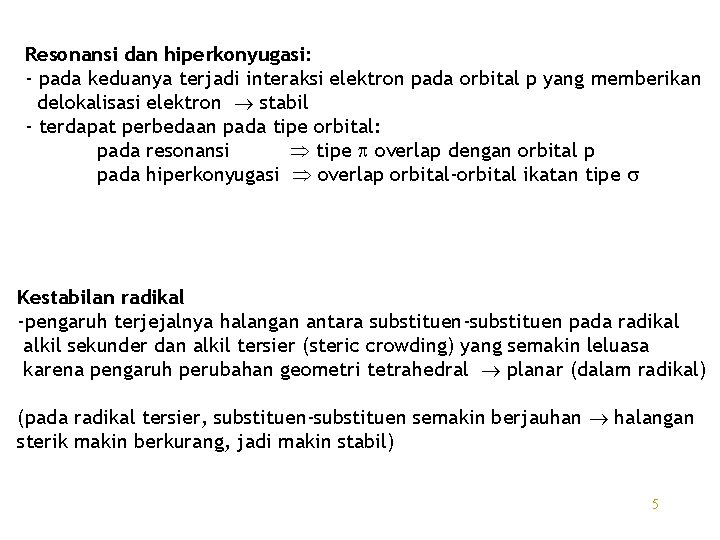 Resonansi dan hiperkonyugasi:
- pada keduanya terjadi interaksi elektron pada orbital p yang memberikan delokalisasi elektron $\rightarrow$ stabil
- terdapat perbedaan pada tipe orbital:
pada resonansi $\Rightarrow$ tipe $\pi$ overlap dengan orbital p
pada hiperkonyugasi $\Rightarrow$ overlap orbital-orbital ikatan tipe $\sigma$

Kestabilan radikal
-pengaruh terjejalnya halangan antara substituen-substituen pada radikal alkil sekunder dan alkil tersier (steric crowding) yang semakin leluasa karena pengaruh perubahan geometri tetrahedral $\rightarrow$ planar (dalam radikal)

(pada radikal tersier, substituen-substituen semakin berjauhan $\rightarrow$ halangan sterik makin berkurang, jadi makin stabil)

5